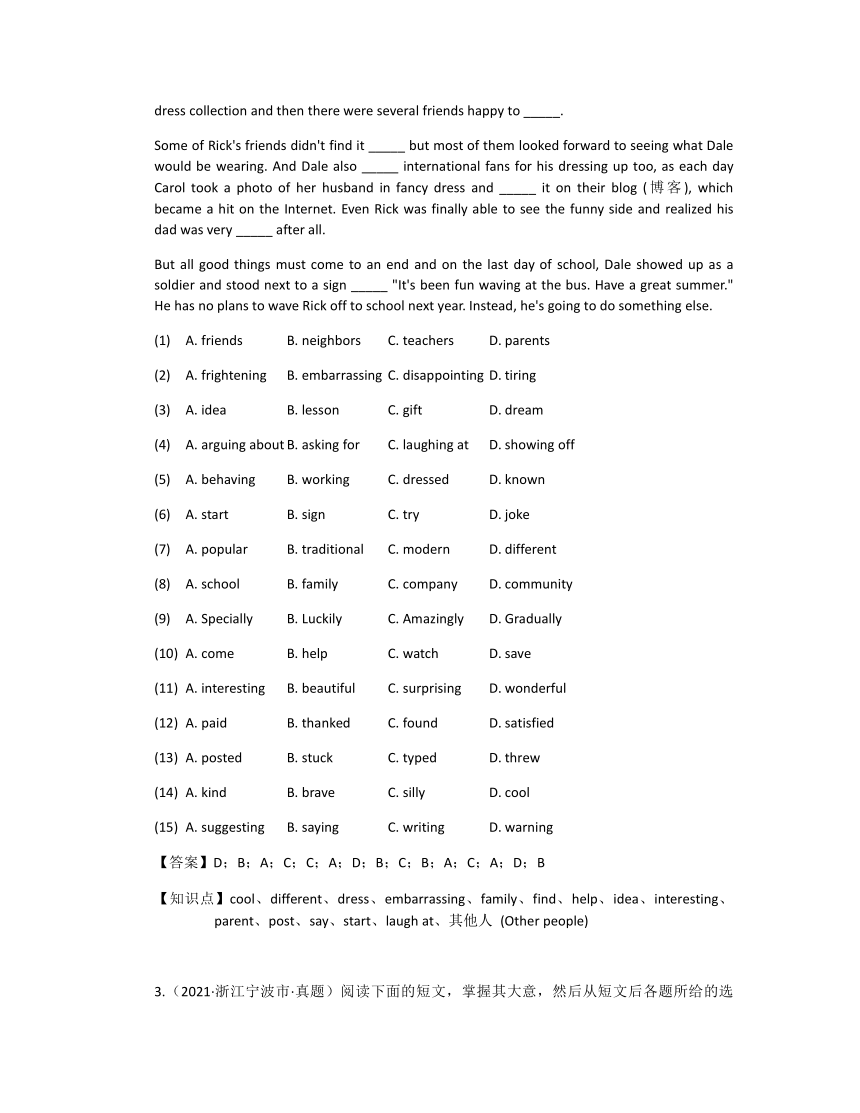 dress collection and then there were several friends happy to _____.

Some of Rick's friends didn't find it _____ but most of them looked forward to seeing what Dale would be wearing. And Dale also _____ international fans for his dressing up too, as each day Carol took a photo of her husband in fancy dress and _____ it on their blog (博客), which became a hit on the Internet. Even Rick was finally able to see the funny side and realized his dad was very _____ after all.

But all good things must come to an end and on the last day of school, Dale showed up as a soldier and stood next to a sign _____ "It's been fun waving at the bus. Have a great summer." He has no plans to wave Rick off to school next year. Instead, he's going to do something else.

(1) A. friends B. neighbors C. teachers D. parents

(2) A. frightening B. embarrassing C. disappointing D. tiring

(3) A. idea B. lesson C. gift D. dream

(4) A. arguing about B. asking for C. laughing at D. showing off

(5) A. behaving B. working C. dressed D. known

(6) A. start B. sign C. try D. joke

(7) A. popular B. traditional C. modern D. different

(8) A. school B. family C. company D. community

(9) A. Specially B. Luckily C. Amazingly D. Gradually

(10) A. come B. help C. watch D. save

(11) A. interesting B. beautiful C. surprising D. wonderful

(12) A. paid B. thanked C. found D. satisfied

(13) A. posted B. stuck C. typed D. threw

(14) A. kind B. brave C. silly D. cool

(15) A. suggesting B. saying C. writing D. warning

【答案】D；B；A；C；C；A；D；B；C；B；A；C；A；D；B

【知识点】cool、different、dress、embarrassing、family、find、help、idea、interesting、parent、post、say、start、laugh at、其他人 (Other people)

3.（2021·浙江宁波市·真题）阅读下面的短文，掌握其大意，然后从短文后各题所给的选